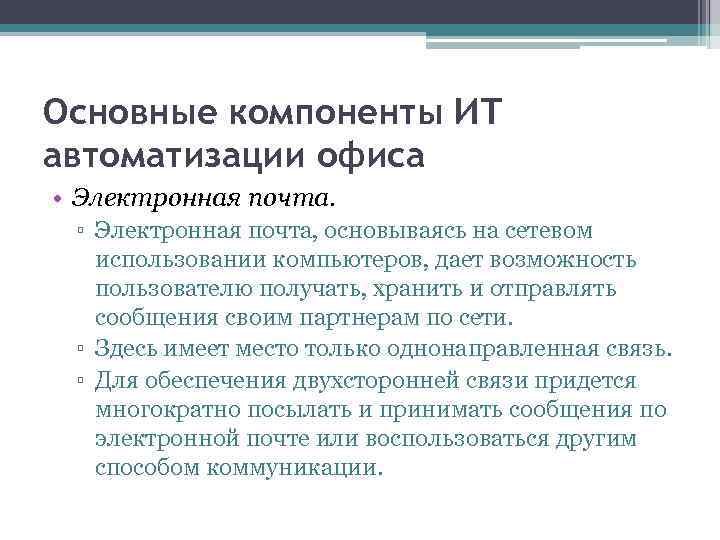 Основные компоненты ИТ автоматизации офиса

• Электронная почта.
▫ Электронная почта, основываясь на сетевом использовании компьютеров, дает возможность пользователю получать, хранить и отправлять сообщения своим партнерам по сети.
▫ Здесь имеет место только однонаправленная связь.
▫ Для обеспечения двухсторонней связи придется многократно посылать и принимать сообщения по электронной почте или воспользоваться другим способом коммуникации.